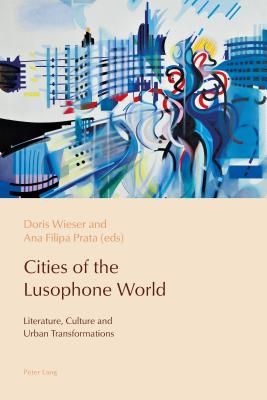 Doris Wieser and
Ana Filipa Prata (eds)

Cities of the Lusophone World

Literature, Culture and Urban Transformations

Peter Lang